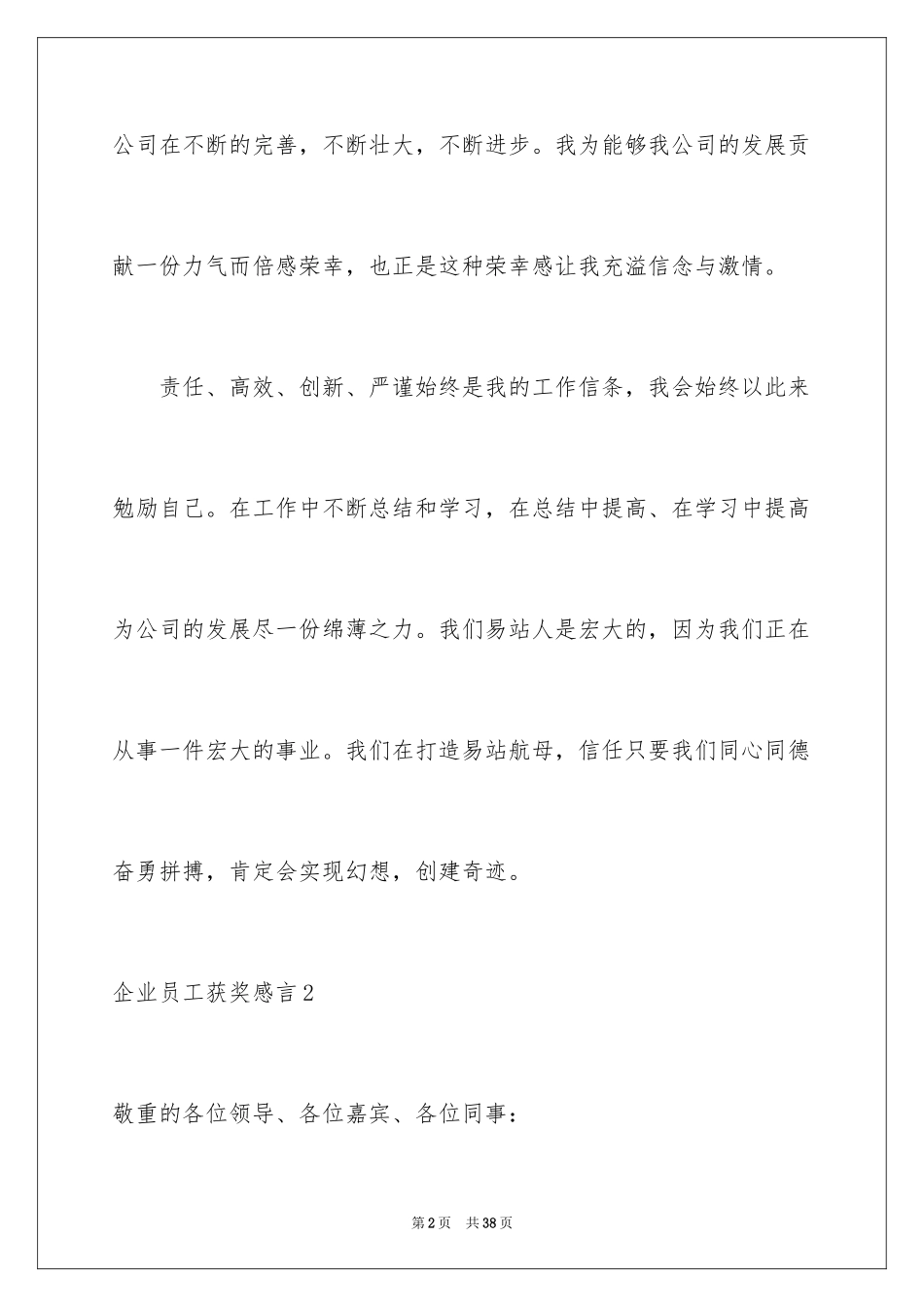 公司在不断的完善，不断壮大，不断进步。我为能够我公司的发展贡献一份力气而倍感荣幸，也正是这种荣幸感让我充溢信念与激情。

责任、高效、创新、严谨始终是我的工作信条，我会始终以此来勉励自己。在工作中不断总结和学习，在总结中提高、在学习中提高为公司的发展尽一份绵薄之力。我们易站人是宏大的，因为我们正在从事一件宏大的事业。我们在打造易站航母，信任只要我们同心同德奋勇拼搏，肯定会实现幻想，创建奇迹。

企业员工获奖感言2

敬重的各位领导、各位嘉宾、各位同事：

第2页 共38页